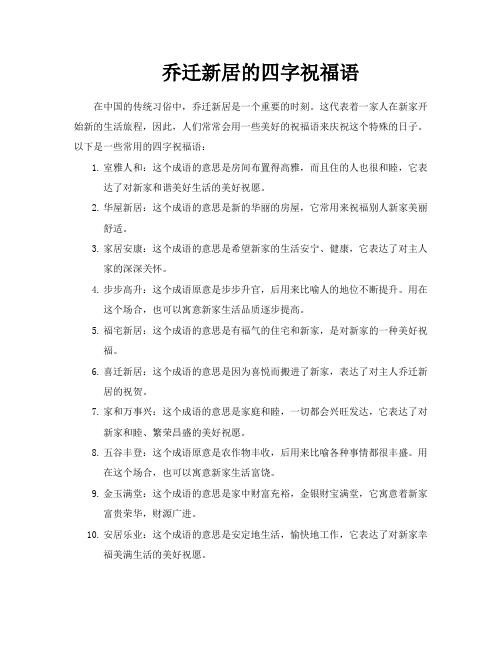 乔迁新居的四字祝福语

在中国的传统习俗中，乔迁新居是一个重要的时刻。这代表着一家人在新家开始新的生活旅程，因此，人们常常会用一些美好的祝福语来庆祝这个特殊的日子。以下是一些常用的四字祝福语：

1. 室雅人和：这个成语的意思是房间布置得高雅，而且住的人也很和睦，它表达了对新家和谐美好生活的美好祝愿。

2. 华屋新居：这个成语的意思是新的华丽的房屋，它常用来祝福别人新家美丽舒适。

3. 家居安康：这个成语的意思是希望新家的生活安宁、健康，它表达了对主人家的深深关怀。

4. 步步高升：这个成语原意是步步升官，后用来比喻人的地位不断提升。用在这个场合，也可以寓意新家生活品质逐步提高。

5. 福宅新居：这个成语的意思是有福气的住宅和新家，是对新家的一种美好祝福。

6. 喜迁新居：这个成语的意思是因为喜悦而搬进了新家，表达了对主人乔迁新居的祝贺。

7. 家和万事兴：这个成语的意思是家庭和睦，一切都会兴旺发达，它表达了对新家和睦、繁荣昌盛的美好祝愿。

8. 五谷丰登：这个成语原意是农作物丰收，后用来比喻各种事情都很丰盛。用在这个场合，也可以寓意新家生活富饶。

9. 金玉满堂：这个成语的意思是家中财富充裕，金银财宝满堂，它寓意着新家富贵荣华，财源广进。

10. 安居乐业：这个成语的意思是安定地生活，愉快地工作，它表达了对新家幸福美满生活的美好祝愿。